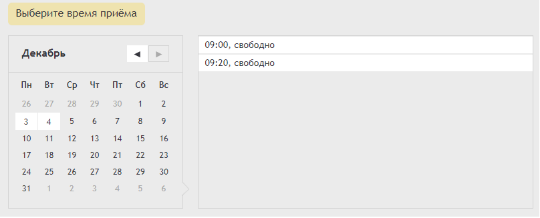 Выберите время приёма

Декабрь ◄ ►

| Пн | Вт | Ср | Чт | Пт | Сб | Вс |
|---|---|---|---|---|---|---|
| 26 | 27 | 28 | 29 | 30 | 1 | 2 |
| 3 | 4 | 5 | 6 | 7 | 8 | 9 |
| 10 | 11 | 12 | 13 | 14 | 15 | 16 |
| 17 | 18 | 19 | 20 | 21 | 22 | 23 |
| 24 | 25 | 26 | 27 | 28 | 29 | 30 |
| 31 | 1 | 2 | 3 | 4 | 5 | 6 |

09:00, свободно

09:20, свободно